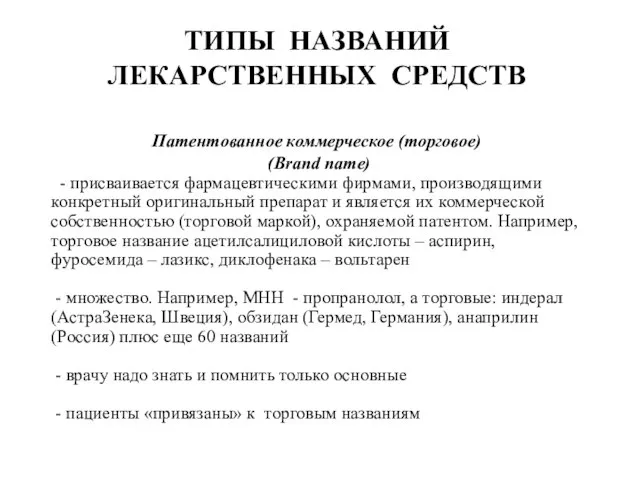 ТИПЫ НАЗВАНИЙ ЛЕКАРСТВЕННЫХ СРЕДСТВ

Патентованное коммерческое (торговое)
(Brand name)

- присваивается фармацевтическими фирмами, производящими конкретный оригинальный препарат и является их коммерческой собственностью (торговой маркой), охраняемой патентом. Например, торговое название ацетилсалициловой кислоты – аспирин, фуросемида – лазикс, диклофенака – вольтарен

- множество. Например, МНН - пропранолол, а торговые: индерал (АстраЗенека, Швеция), обзидан (Гермед, Германия), анаприлин (Россия) плюс еще 60 названий

- врачу надо знать и помнить только основные

- пациенты «привязаны» к торговым названиям